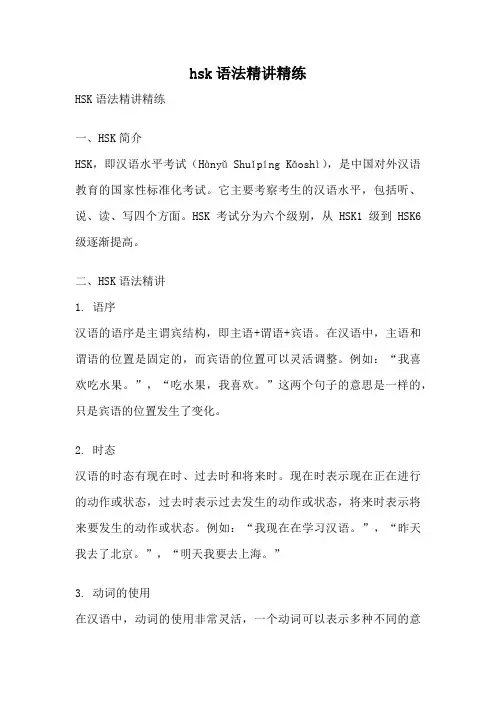 hsk 语法精讲精练

HSK 语法精讲精练

一、HSK 简介

HSK，即汉语水平考试（Hànyǔ Shuǐpíng Kǎoshì），是中国对外汉语教育的国家性标准化考试。它主要考察考生的汉语水平，包括听、说、读、写四个方面。HSK 考试分为六个级别，从 HSK1 级到 HSK6 级逐渐提高。

二、HSK 语法精讲

1. 语序

汉语的语序是主谓宾结构，即主语+谓语+宾语。在汉语中，主语和谓语的位置是固定的，而宾语的位置可以灵活调整。例如：“我喜欢吃水果。”，“吃水果，我喜欢。”这两个句子的意思是一样的，只是宾语的位置发生了变化。

2. 时态

汉语的时态有现在时、过去时和将来时。现在时表示现在正在进行的动作或状态，过去时表示过去发生的动作或状态，将来时表示将来要发生的动作或状态。例如：“我现在在学习汉语。”，“昨天我去了北京。”，“明天我要去上海。”

3. 动词的使用

在汉语中，动词的使用非常灵活，一个动词可以表示多种不同的意